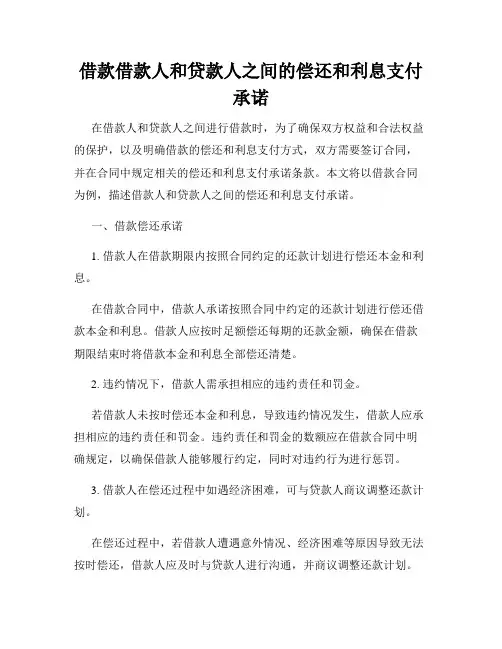 借款借款人和贷款人之间的偿还和利息支付承诺

在借款人和贷款人之间进行借款时，为了确保双方权益和合法权益的保护，以及明确借款的偿还和利息支付方式，双方需要签订合同，并在合同中规定相关的偿还和利息支付承诺条款。本文将以借款合同为例，描述借款人和贷款人之间的偿还和利息支付承诺。

一、借款偿还承诺

1. 借款人在借款期限内按照合同约定的还款计划进行偿还本金和利息。

在借款合同中，借款人承诺按照合同中约定的还款计划进行偿还借款本金和利息。借款人应按时足额偿还每期的还款金额，确保在借款期限结束时将借款本金和利息全部偿还清楚。

2. 违约情况下，借款人需承担相应的违约责任和罚金。

若借款人未按时偿还本金和利息，导致违约情况发生，借款人应承担相应的违约责任和罚金。违约责任和罚金的数额应在借款合同中明确规定，以确保借款人能够履行约定，同时对违约行为进行惩罚。

3. 借款人在偿还过程中如遇经济困难，可与贷款人商议调整还款计划。

在偿还过程中，若借款人遭遇意外情况、经济困难等原因导致无法按时偿还，借款人应及时与贷款人进行沟通，并商议调整还款计划。